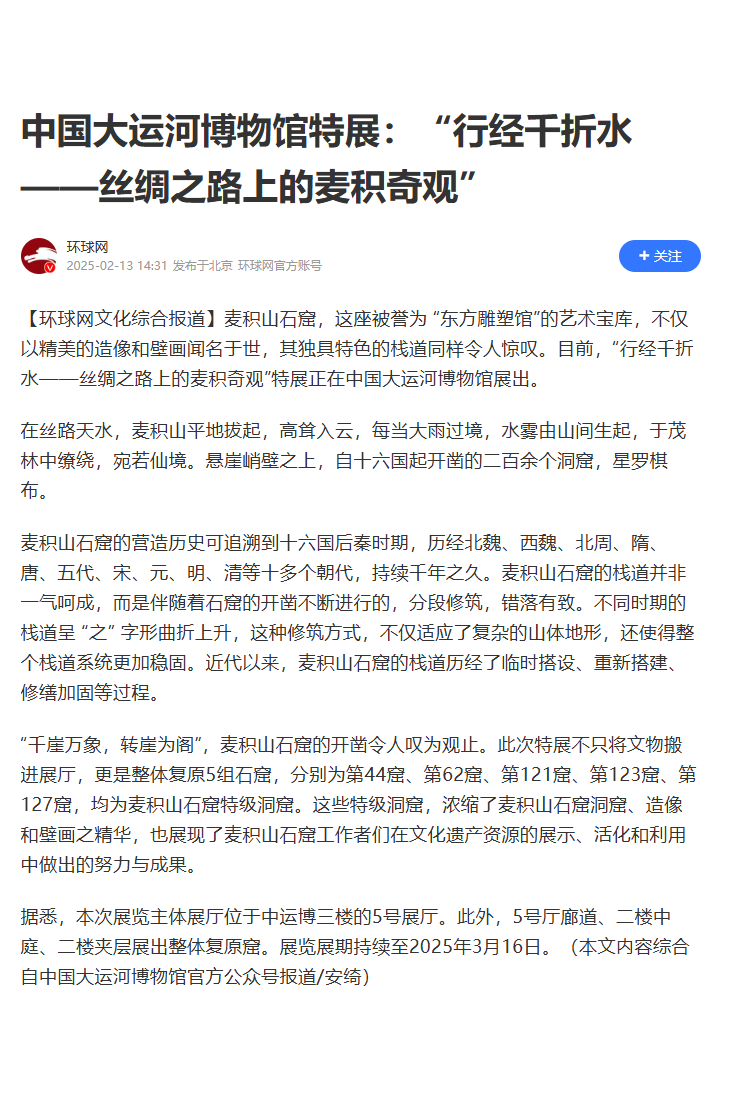 中国大运河博物馆特展：“行经千折水——丝绸之路上的麦积奇观”

环球网
2025-02-13 14:31 发布于北京 环球网官方账号

+ 关注

【环球网文化综合报道】麦积山石窟，这座被誉为 “东方雕塑馆”的艺术宝库，不仅以精美的造像和壁画闻名于世，其独具特色的栈道同样令人惊叹。目前，“行经千折水——丝绸之路上的麦积奇观”特展正在中国大运河博物馆展出。

在丝路天水，麦积山平地拔起，高耸入云，每当大雨过境，水雾由山间生起，于茂林中缭绕，宛若仙境。悬崖峭壁之上，自十六国起开凿的二百余个洞窟，星罗棋布。

麦积山石窟的营造历史可追溯到十六国后秦时期，历经北魏、西魏、北周、隋、唐、五代、宋、元、明、清等十多个朝代，持续千年之久。麦积山石窟的栈道并非一气呵成，而是伴随着石窟的开凿不断进行的，分段修筑，错落有致。不同时期的栈道呈 “之” 字形曲折上升，这种修筑方式，不仅适应了复杂的山体地形，还使得整个栈道系统更加稳固。近代以来，麦积山石窟的栈道历经了临时搭设、重新搭建、修缮加固等过程。

“千崖万象，转崖为阁”，麦积山石窟的开凿令人叹为观止。此次特展不只将文物搬进展厅，更是整体复原5组石窟，分别为第44窟、第62窟、第121窟、第123窟、第127窟，均为麦积山石窟特级洞窟。这些特级洞窟，浓缩了麦积山石窟洞窟、造像和壁画之精华，也展现了麦积山石窟工作者们在文化遗产资源的展示、活化和利用中做出的努力与成果。

据悉，本次展览主体展厅位于中运博三楼的5号展厅。此外，5号厅廊道、二楼中庭、二楼夹层展出整体复原窟。展览展期持续至2025年3月16日。（本文内容综合自中国大运河博物馆官方公众号报道/安绮）